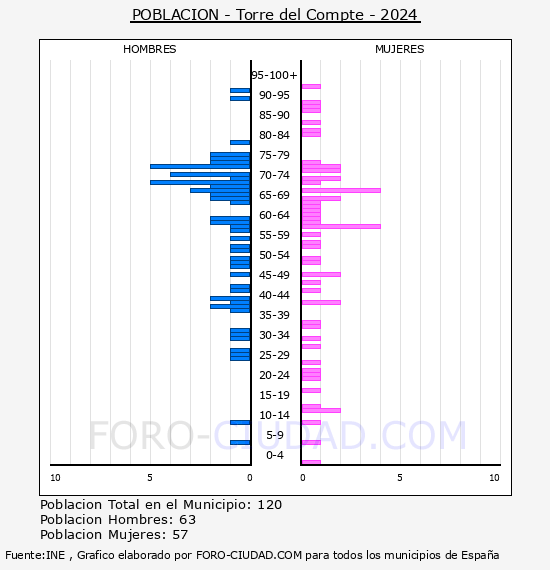 POBLACION - Torre del Compte - 2024

HOMBRES

MUJERES

95-100+
90-95
85-90
80-84
75-79
70-74
65-69
60-64
55-59
50-54
45-49
40-44
35-39
30-34
25-29
20-24
15-19
10-14
5-9
0-4

10
5
0
0
5
10

FORO-CIUDAD.COM

Poblacion Total en el Municipio: 120
Poblacion Hombres: 63
Poblacion Mujeres: 57

Fuente:INE , Grafico elaborado por FORO-CIUDAD.COM para todos los municipios de España